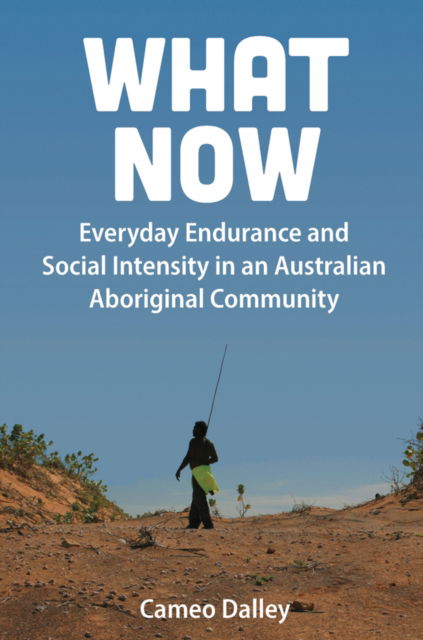 WHAT NOW

Everyday Endurance and Social Intensity in an Australian Aboriginal Community

Cameo Dalley